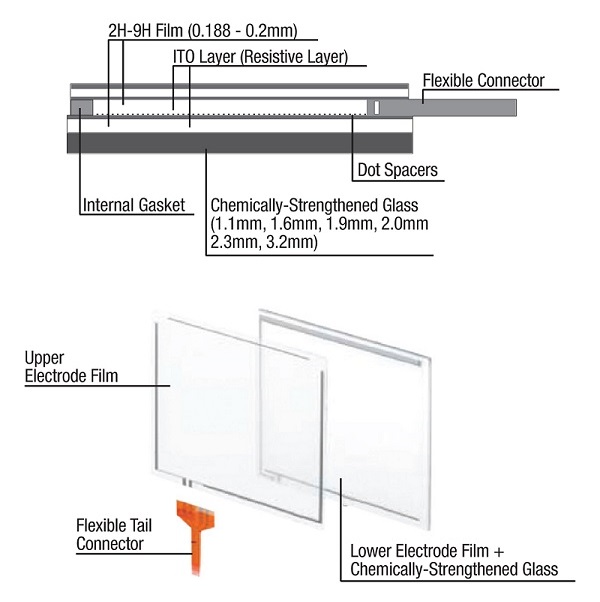 2H-9H Film (0.188 - 0.2mm)

ITO Layer (Resistive Layer)

Flexible Connector

Dot Spacers

Internal Gasket

Chemically-Strengthened Glass (1.1mm, 1.6mm, 1.9mm, 2.0mm 2.3mm, 3.2mm)

Upper Electrode Film

Flexible Tail Connector

Lower Electrode Film + Chemically-Strengthened Glass